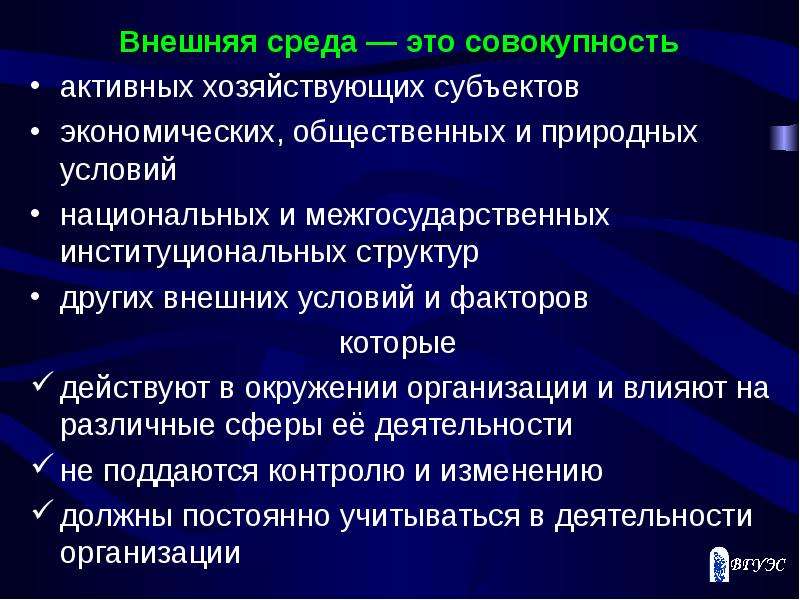 Внешняя среда — это совокупность

• активных хозяйствующих субъектов
• экономических, общественных и природных условий
• национальных и межгосударственных институциональных структур
• других внешних условий и факторов

которые

✓ действуют в окружении организации и влияют на различные сферы её деятельности
✓ не поддаются контролю и изменению
✓ должны постоянно учитываться в деятельности организации

ВГУЭС